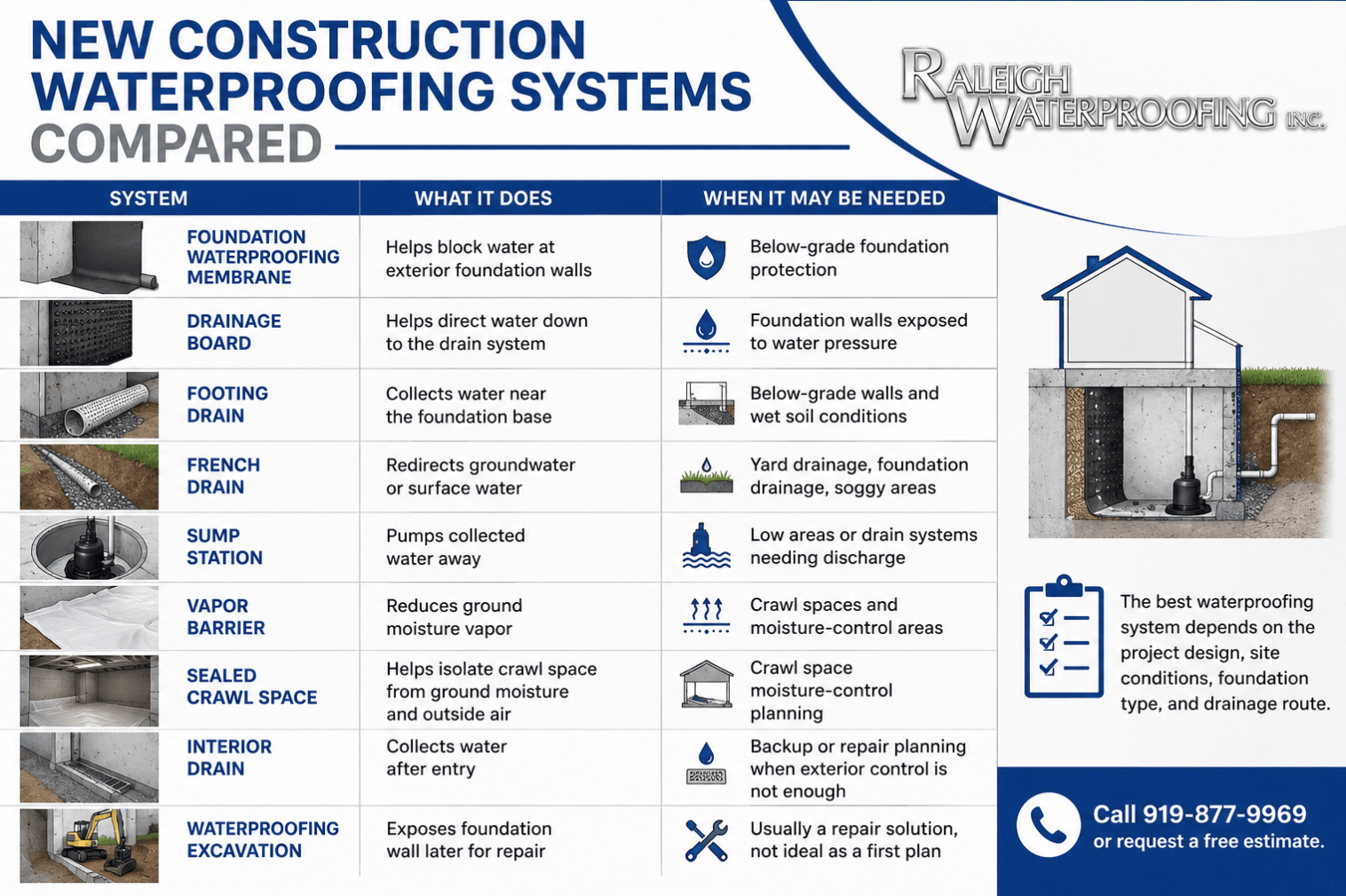 NEW CONSTRUCTION WATERPROOFING SYSTEMS COMPARED

RALEIGH WATERPROOFING INC.

| SYSTEM | WHAT IT DOES | WHEN IT MAY BE NEEDED |
|---|---|---|
| FOUNDATION WATERPROOFING MEMBRANE | Helps block water at exterior foundation walls | Below-grade foundation protection |
| DRAINAGE BOARD | Helps direct water down to the drain system | Foundation walls exposed to water pressure |
| FOOTING DRAIN | Collects water near the foundation base | Below-grade walls and wet soil conditions |
| FRENCH DRAIN | Redirects groundwater or surface water | Yard drainage, foundation drainage, soggy areas |
| SUMP STATION | Pumps collected water away | Low areas or drain systems needing discharge |
| VAPOR BARRIER | Reduces ground moisture vapor | Crawl spaces and moisture-control areas |
| SEALED CRAWL SPACE | Helps isolate crawl space from ground moisture and outside air | Crawl space moisture-control planning |
| INTERIOR DRAIN | Collects water after entry | Backup or repair planning when exterior control is not enough |
| WATERPROOFING EXCAVATION | Exposes foundation wall later for repair | Usually a repair solution, not ideal as a first plan |

The best waterproofing system depends on the project design, site conditions, foundation type, and drainage route.

Call 919-877-9969 or request a free estimate.